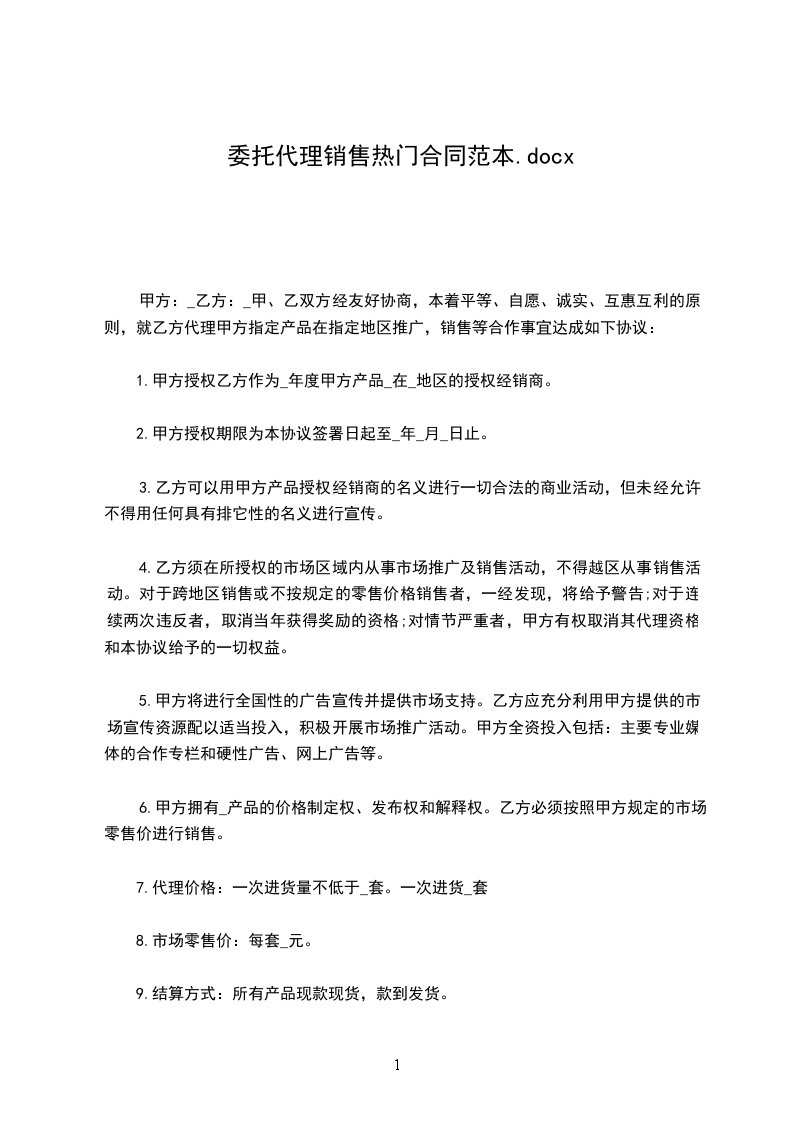 委托代理销售热门合同范本.docx

甲方：_乙方：_甲、乙双方经友好协商，本着平等、自愿、诚实、互惠互利的原则，就乙方代理甲方指定产品在指定地区推广，销售等合作事宜达成如下协议：

1.甲方授权乙方作为_年度甲方产品_在_地区的授权经销商。

2.甲方授权期限为本协议签署日起至_年_月_日止。

3.乙方可以用甲方产品授权经销商的名义进行一切合法的商业活动，但未经允许不得用任何具有排它性的名义进行宣传。

4.乙方须在所授权的市场区域内从事市场推广及销售活动，不得越区从事销售活动。对于跨地区销售或不按规定的零售价格销售者，一经发现，将给予警告;对于连续两次违反者，取消当年获得奖励的资格;对情节严重者，甲方有权取消其代理资格和本协议给予的一切权益。

5.甲方将进行全国性的广告宣传并提供市场支持。乙方应充分利用甲方提供的市场宣传资源配以适当投入，积极开展市场推广活动。甲方全资投入包括：主要专业媒体的合作专栏和硬性广告、网上广告等。

6.甲方拥有_产品的价格制定权、发布权和解释权。乙方必须按照甲方规定的市场零售价进行销售。

7.代理价格：一次进货量不低于_套。一次进货_套

8.市场零售价：每套_元。

9.结算方式：所有产品现款现货，款到发货。

1